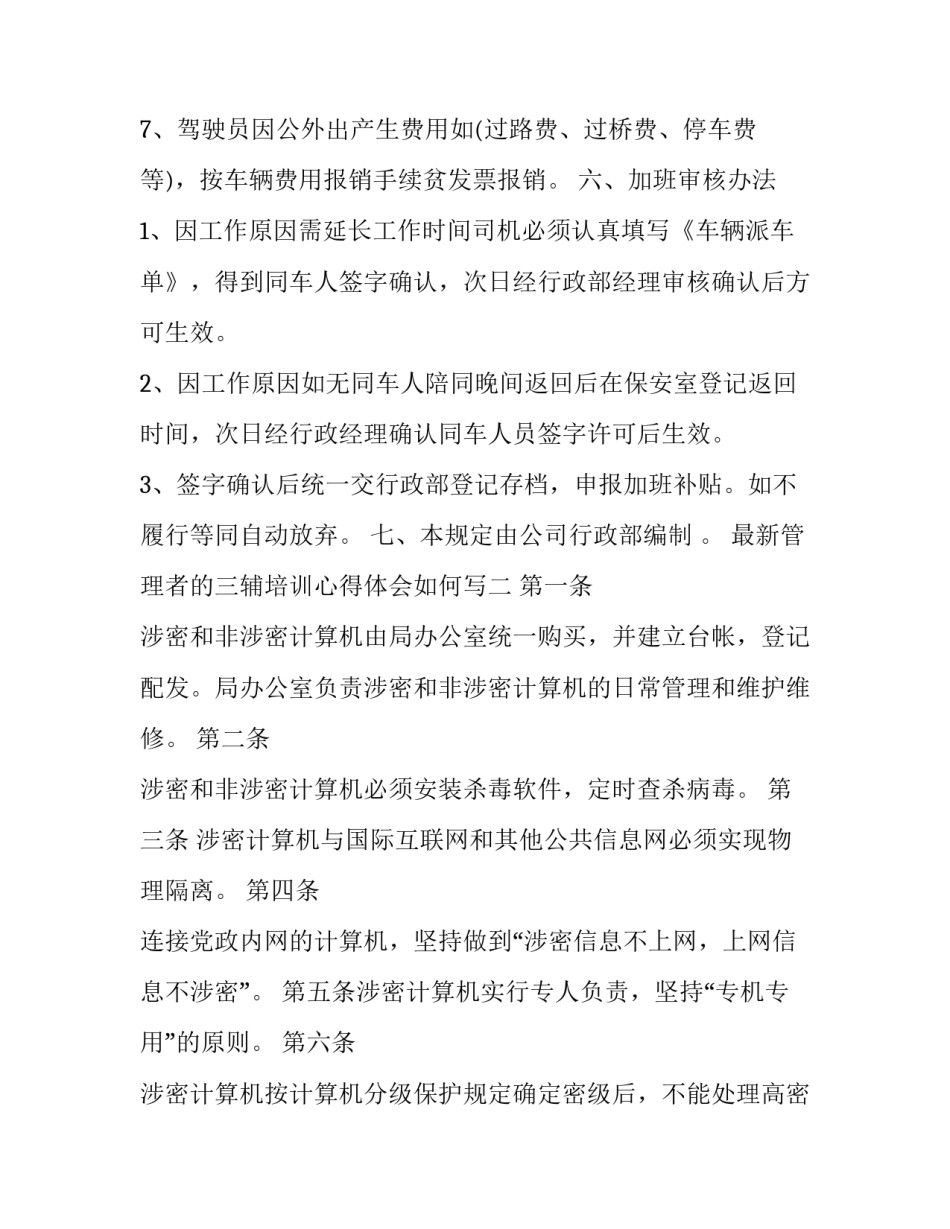 7、驾驶员因公外出产生费用如(过路费、过桥费、停车费等)，按车辆费用报销手续贫发票报销。 六、加班审核办法

1、因工作原因需延长工作时间司机必须认真填写《车辆派车单》，得到同车人签字确认，次日经行政部经理审核确认后方可生效。

2、因工作原因如无同车人陪同晚间返回后在保安室登记返回时间，次日经行政经理确认同车人员签字许可后生效。

3、签字确认后统一交行政部登记存档，申报加班补贴。如不履行等同自动放弃。 七、本规定由公司行政部编制 。 最新管理者的三辅培训心得体会如何写二 第一条

涉密和非涉密计算机由局办公室统一购买，并建立台帐，登记配发。局办公室负责涉密和非涉密计算机的日常管理和维护维修。 第二条

涉密和非涉密计算机必须安装杀毒软件，定时查杀病毒。 第三条 涉密计算机与国际互联网和其他公共信息网必须实现物理隔离。 第四条

连接党政内网的计算机，坚持做到“涉密信息不上网，上网信息不涉密”。 第五条涉密计算机实行专人负责，坚持“专机专用”的原则。 第六条

涉密计算机按计算机分级保护规定确定密级后，不能处理高密